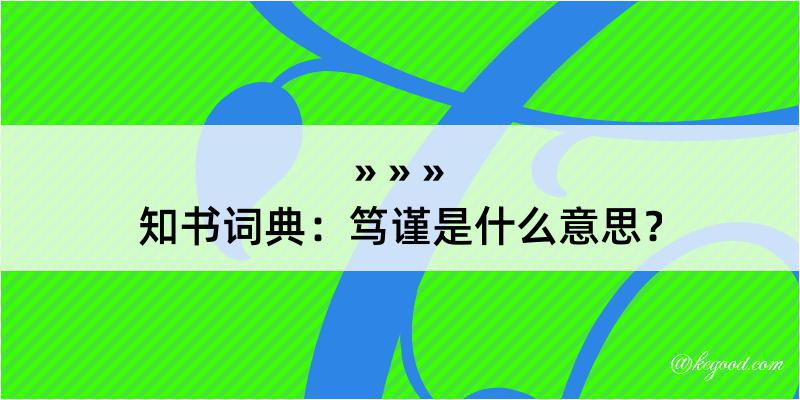 » » »
知书词典：笃谨是什么意思？

@kegood.com